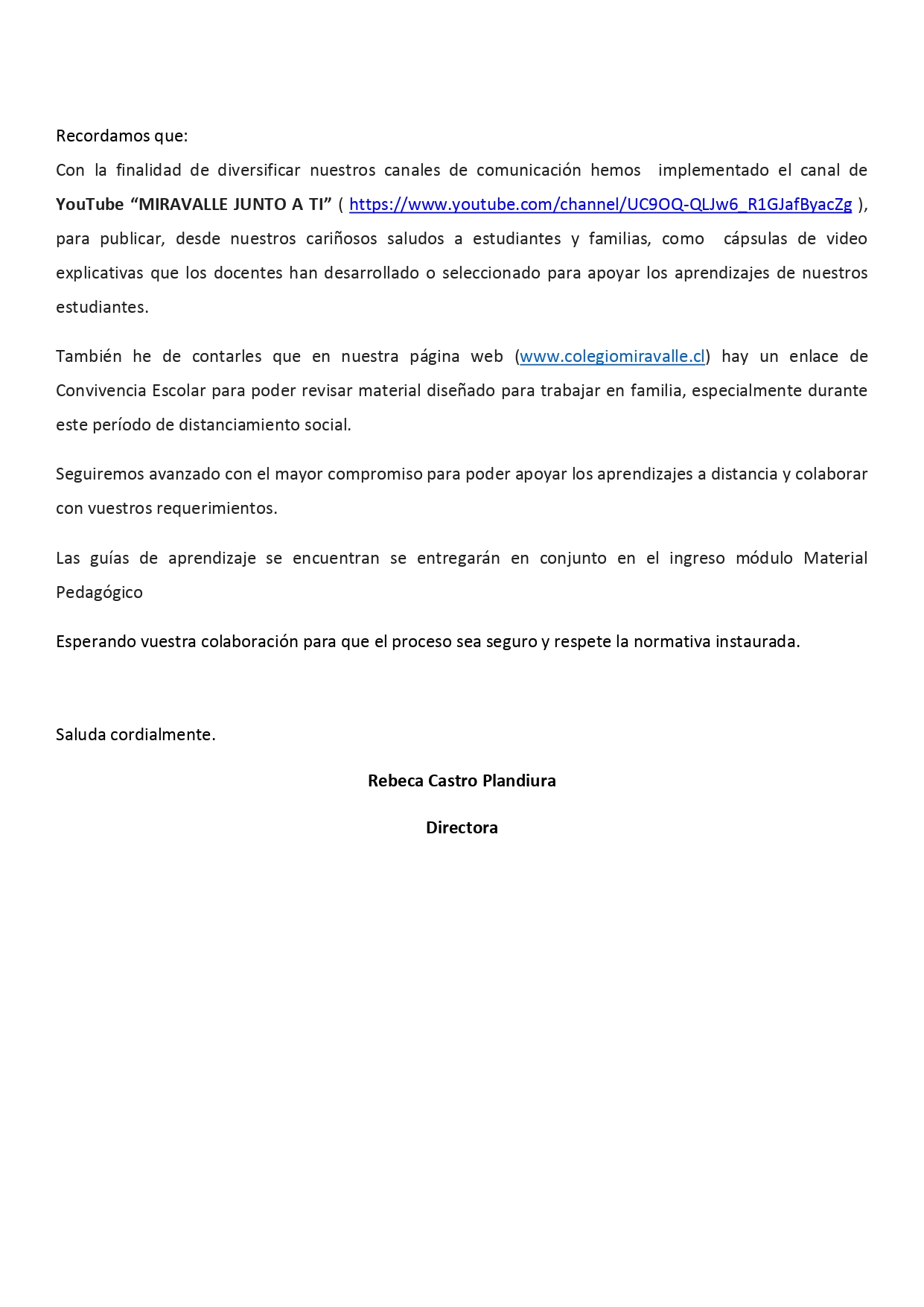 Recordamos que:
Con la finalidad de diversificar nuestros canales de comunicación hemos implementado el canal de YouTube “MIRAVALLE JUNTO A TI” ( https://www.youtube.com/channel/UC9OQ-QLJw6_R1GJafByacZg ), para publicar, desde nuestros cariñosos saludos a estudiantes y familias, como cápsulas de video explicativas que los docentes han desarrollado o seleccionado para apoyar los aprendizajes de nuestros estudiantes.

También he de contarles que en nuestra página web (www.colegiomiravalle.cl) hay un enlace de Convivencia Escolar para poder revisar material diseñado para trabajar en familia, especialmente durante este período de distanciamiento social.

Seguiremos avanzado con el mayor compromiso para poder apoyar los aprendizajes a distancia y colaborar con vuestros requerimientos.

Las guías de aprendizaje se encuentran se entregarán en conjunto en el ingreso módulo Material Pedagógico

Esperando vuestra colaboración para que el proceso sea seguro y respete la normativa instaurada.

Saluda cordialmente.

Rebeca Castro Plandiura

Directora